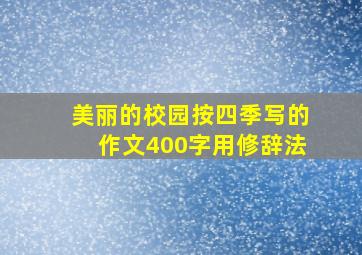 美丽的校园按四季写的作文400字用修辞法